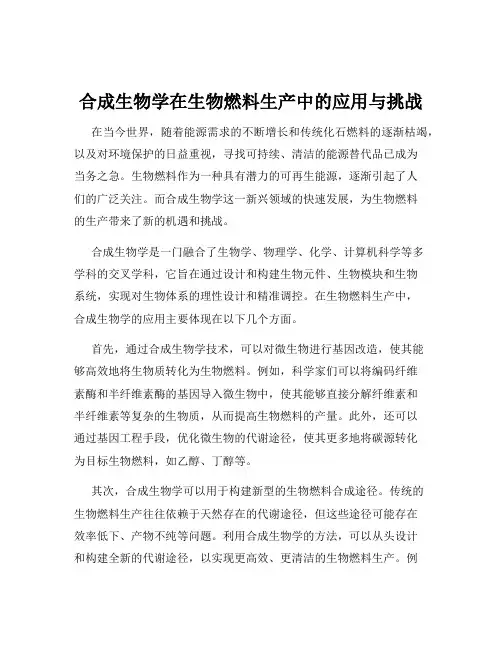 合成生物学在生物燃料生产中的应用与挑战

在当今世界，随着能源需求的不断增长和传统化石燃料的逐渐枯竭，以及对环境保护的日益重视，寻找可持续、清洁的能源替代品已成为当务之急。生物燃料作为一种具有潜力的可再生能源，逐渐引起了人们的广泛关注。而合成生物学这一新兴领域的快速发展，为生物燃料的生产带来了新的机遇和挑战。

合成生物学是一门融合了生物学、物理学、化学、计算机科学等多学科的交叉学科，它旨在通过设计和构建生物元件、生物模块和生物系统，实现对生物体系的理性设计和精准调控。在生物燃料生产中，合成生物学的应用主要体现在以下几个方面。

首先，通过合成生物学技术，可以对微生物进行基因改造，使其能够高效地将生物质转化为生物燃料。例如，科学家们可以将编码纤维素酶和半纤维素酶的基因导入微生物中，使其能够直接分解纤维素和半纤维素等复杂的生物质，从而提高生物燃料的产量。此外，还可以通过基因工程手段，优化微生物的代谢途径，使其更多地将碳源转化为目标生物燃料，如乙醇、丁醇等。

其次，合成生物学可以用于构建新型的生物燃料合成途径。传统的生物燃料生产往往依赖于天然存在的代谢途径，但这些途径可能存在效率低下、产物不纯等问题。利用合成生物学的方法，可以从头设计和构建全新的代谢途径，以实现更高效、更清洁的生物燃料生产。例